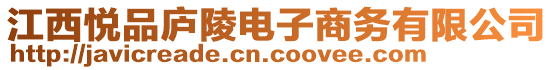 江西悦品庐陵电子商务有限公司
http://javicreade.cn.coovee.com